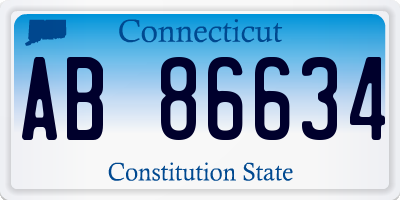 Connecticut

AB 86634

Constitution State